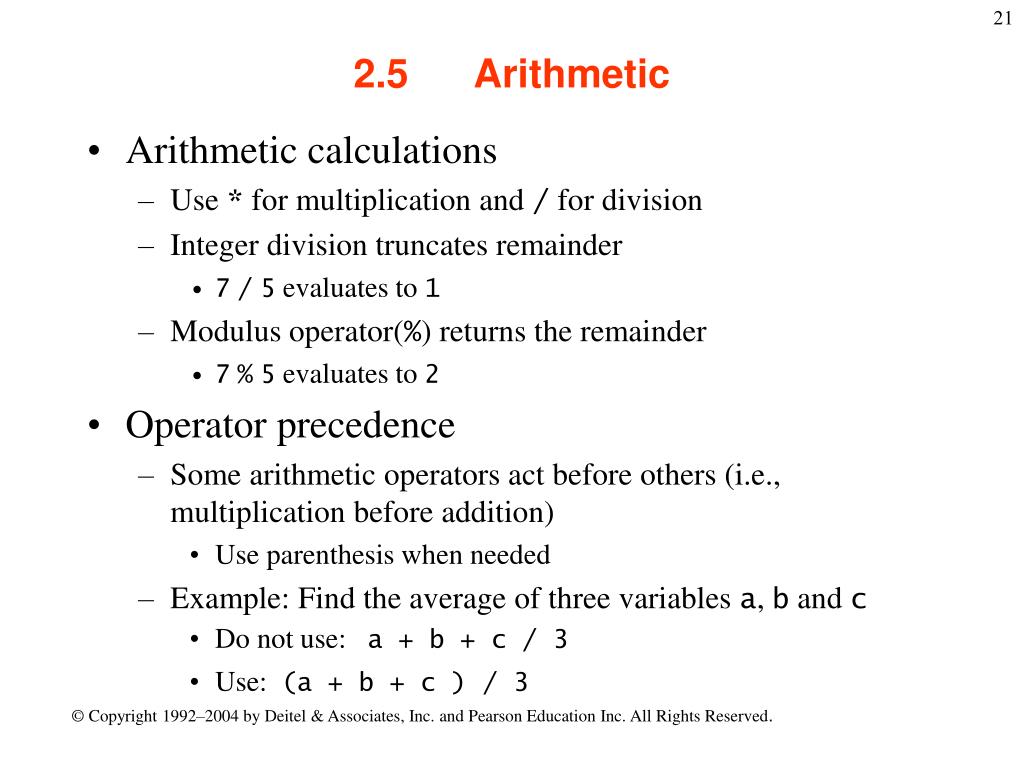 21

2.5 Arithmetic

• Arithmetic calculations
– Use * for multiplication and / for division
– Integer division truncates remainder
• 7 / 5 evaluates to 1
– Modulus operator(%) returns the remainder
• 7 % 5 evaluates to 2

• Operator precedence
– Some arithmetic operators act before others (i.e., multiplication before addition)
• Use parenthesis when needed
– Example: Find the average of three variables a, b and c
• Do not use: a + b + c / 3
• Use: (a + b + c ) / 3

© Copyright 1992–2004 by Deitel & Associates, Inc. and Pearson Education Inc. All Rights Reserved.